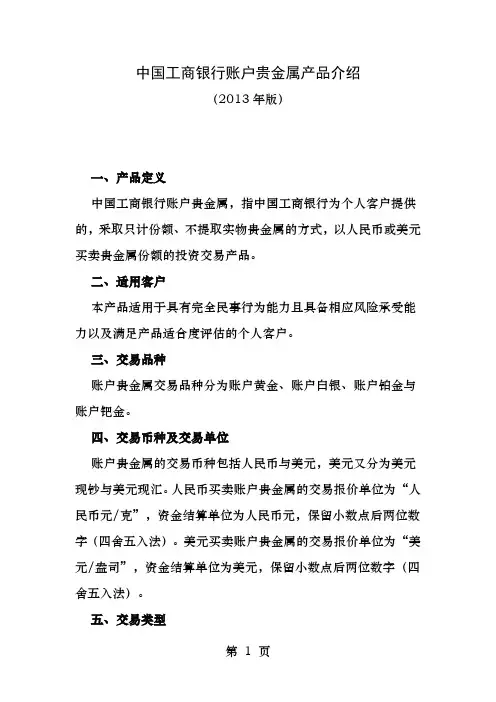 中国工商银行账户贵金属产品介绍

（2013 年版）

一、产品定义

中国工商银行账户贵金属，指中国工商银行为个人客户提供的，采取只计份额、不提取实物贵金属的方式，以人民币或美元买卖贵金属份额的投资交易产品。

二、适用客户

本产品适用于具有完全民事行为能力且具备相应风险承受能力以及满足产品适合度评估的个人客户。

三、交易品种

账户贵金属交易品种分为账户黄金、账户白银、账户铂金与账户钯金。

四、交易币种及交易单位

账户贵金属的交易币种包括人民币与美元，美元又分为美元现钞与美元现汇。人民币买卖账户贵金属的交易报价单位为“人民币元/克”，资金结算单位为人民币元，保留小数点后两位数字（四舍五入法）。美元买卖账户贵金属的交易报价单位为“美元/盎司”，资金结算单位为美元，保留小数点后两位数字（四舍五入法）。

五、交易类型

第 1 页